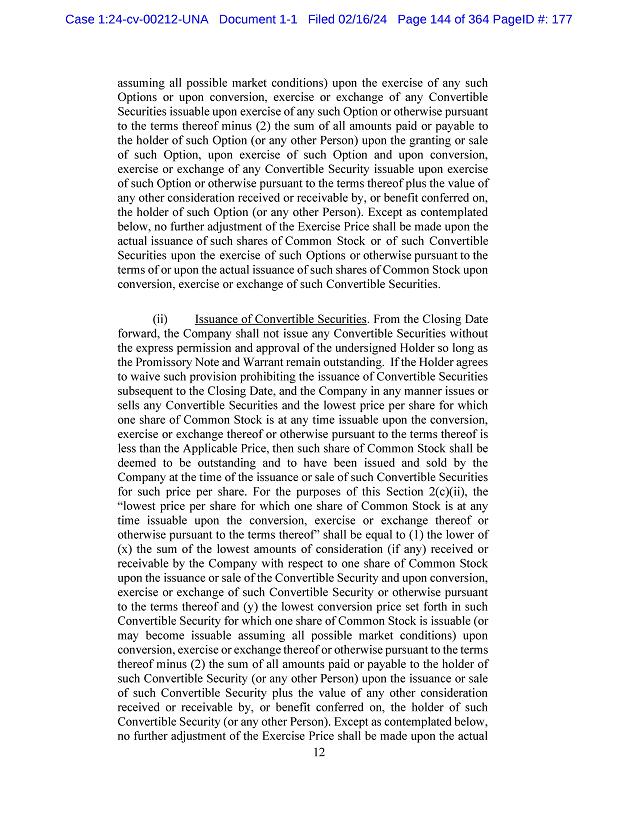 Case 1:24-cv-00212-UNA Document 1-1 Filed 02/16/24 Page 144 of 364 PageID #: 177

assuming all possible market conditions) upon the exercise of any such Options or upon conversion, exercise or exchange of any Convertible Securities issuable upon exercise of any such Option or otherwise pursuant to the terms thereof minus (2) the sum of all amounts paid or payable to the holder of such Option (or any other Person) upon the granting or sale of such Option, upon exercise of such Option and upon conversion, exercise or exchange of any Convertible Security issuable upon exercise of such Option or otherwise pursuant to the terms thereof plus the value of any other consideration received or receivable by, or benefit conferred on, the holder of such Option (or any other Person). Except as contemplated below, no further adjustment of the Exercise Price shall be made upon the actual issuance of such shares of Common Stock or of such Convertible Securities upon the exercise of such Options or otherwise pursuant to the terms of or upon the actual issuance of such shares of Common Stock upon conversion, exercise or exchange of such Convertible Securities.

(ii) Issuance of Convertible Securities. From the Closing Date forward, the Company shall not issue any Convertible Securities without the express permission and approval of the undersigned Holder so long as the Promissory Note and Warrant remain outstanding. If the Holder agrees to waive such provision prohibiting the issuance of Convertible Securities subsequent to the Closing Date, and the Company in any manner issues or sells any Convertible Securities and the lowest price per share for which one share of Common Stock is at any time issuable upon the conversion, exercise or exchange thereof or otherwise pursuant to the terms thereof is less than the Applicable Price, then such share of Common Stock shall be deemed to be outstanding and to have been issued and sold by the Company at the time of the issuance or sale of such Convertible Securities for such price per share. For the purposes of this Section 2(c)(ii), the "lowest price per share for which one share of Common Stock is at any time issuable upon the conversion, exercise or exchange thereof or otherwise pursuant to the terms thereof" shall be equal to (1) the lower of (x) the sum of the lowest amounts of consideration (if any) received or receivable by the Company with respect to one share of Common Stock upon the issuance or sale of the Convertible Security and upon conversion, exercise or exchange of such Convertible Security or otherwise pursuant to the terms thereof and (y) the lowest conversion price set forth in such Convertible Security for which one share of Common Stock is issuable (or may become issuable assuming all possible market conditions) upon conversion, exercise or exchange thereof or otherwise pursuant to the terms thereof minus (2) the sum of all amounts paid or payable to the holder of such Convertible Security (or any other Person) upon the issuance or sale of such Convertible Security plus the value of any other consideration received or receivable by, or benefit conferred on, the holder of such Convertible Security (or any other Person). Except as contemplated below, no further adjustment of the Exercise Price shall be made upon the actual

12